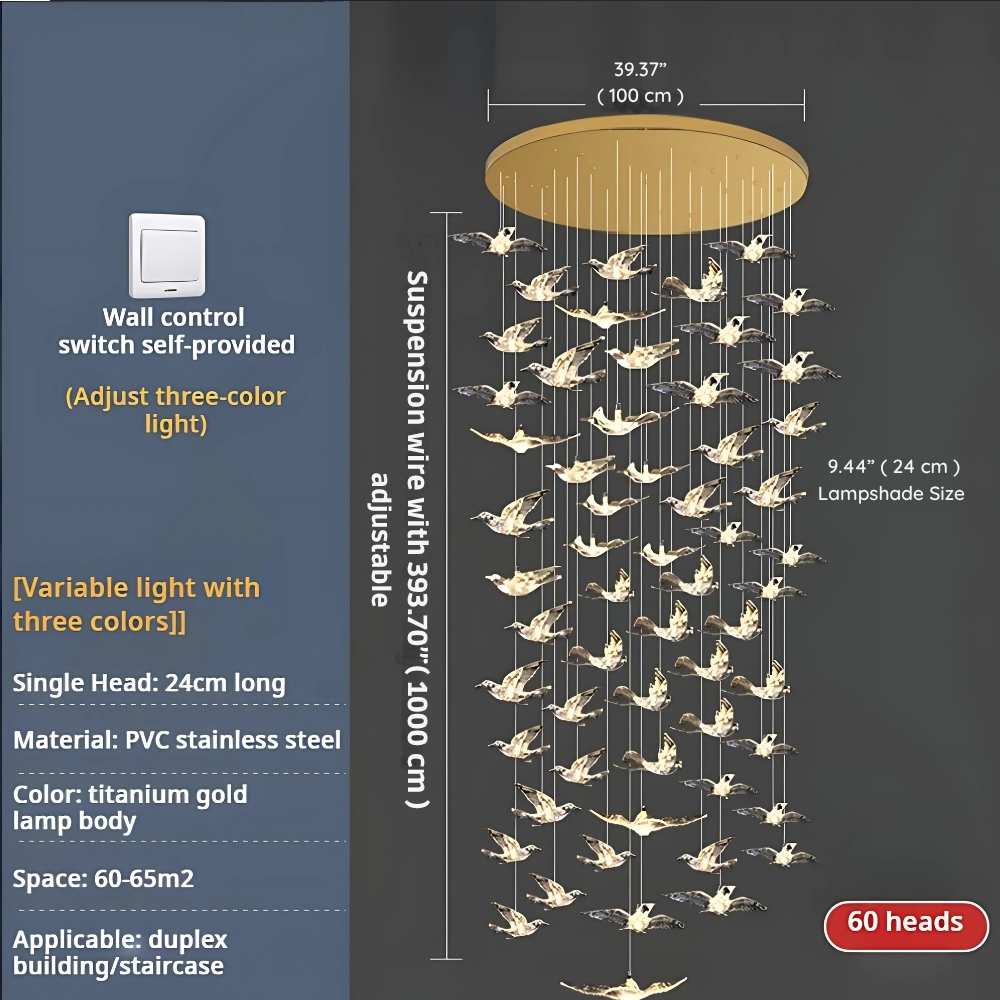 Wall control switch self-provided

(Adjust three-color light)

[Variable light with three colors]]

Single Head: 24cm long

Material: PVC stainless steel

Color: titanium gold lamp body

Space: 60-65m2

Applicable: duplex building/staircase

39.37"
( 100 cm )

Suspension wire with 393.70"( 1000 cm ) adjustable

9.44" ( 24 cm )
Lampshade Size

60 heads